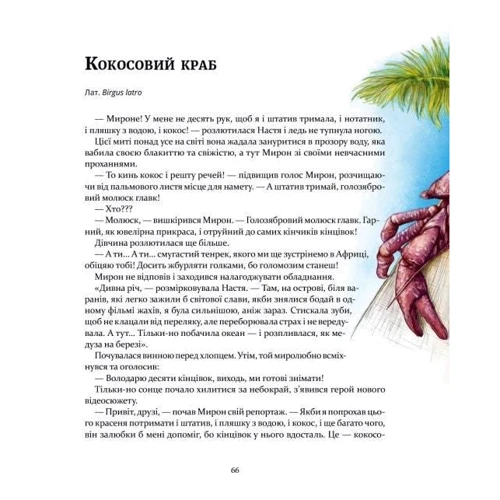 Кокосовий краб

Лат. Birgus latro

— Мироне! У мене не десять рук, щоб я і штатив тримала, і нотатник, і пляшку з водою, і кокос! — розлютилася Настя і ледь не тупнула ногою.

Цієї миті понад усе на світі вона жадала зануритися в прозору воду, яка вабила своєю блакиттю та свіжістю, а тут Мирон зі своїми невчасними проханнями.

— То кинь кокос і решту речей! — підвищив голос Мирон, розчищаючи від пальмового листя місце для намету. — А штатив тримай, голозябровий молюск главк!

— Хто???

— Молюск, — вишкірився Мирон. — Голозябровий молюск главк. Гарний, як ювелірна прикраса, і отруйний до самих кінчиків кінцівок!

Дівчина розлютилася ще більше.

— А ти... А ти... смугастий тенрек, якого ми ще зустрінемо в Африці, обіцяю тобі! Досить жбурляти голками, бо голомозим станеш!

Мирон не відповів і заходився налагоджувати обладнання.

«Дивна річ, — розмірковувала Настя. — Там, на острові, біля варанів, які легко зажили б світової слави, якби знялися бодай в одному фільмі жахів, я була сильнішою, аніж зараз. Стискала зуби, щоб не клацали від переляку, але переборювала страх і не вередувала. А тут... Тільки-но побачила океан — і розпливлася, як медуза на березі».

Почувалася винною перед хлопцем. Утім, той миролюбно всміхнувся та оголосив:

— Володарю десяти кінцівок, виходь, ми готові знімати!

Тільки-но сонце почало хилитися за небокрай, з'явився герой нового відеосюжету.

— Привіт, друзі, — почав Мирон свій репортаж. — Якби я попрохав цього красеня потримати і штатив, і пляшку з водою, і кокос, і ще багато чого, він залюбки б мені допоміг, бо кінцівок у нього вдосталь. Це — кокосо-

66